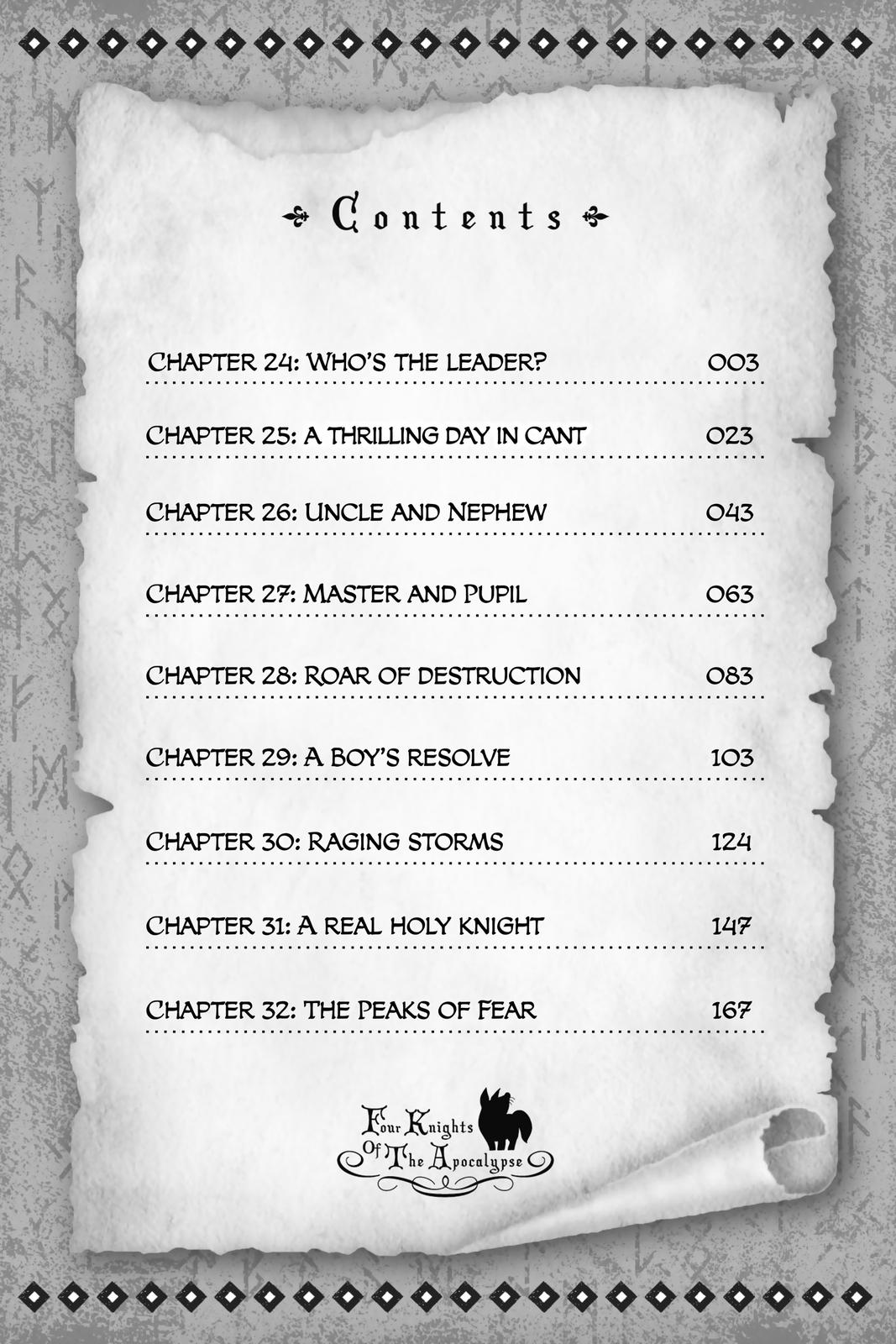 Contents

CHAPTER 24: WHO'S THE LEADER? 003

CHAPTER 25: A THRILLING DAY IN CANT 023

CHAPTER 26: UNCLE AND NEPHEW 043

CHAPTER 27: MASTER AND PUPIL 063

CHAPTER 28: ROAR OF DESTRUCTION 083

CHAPTER 29: A BOY'S RESOLVE 103

CHAPTER 30: RAGING STORMS 124

CHAPTER 31: A REAL HOLY KNIGHT 147

CHAPTER 32: THE PEAKS OF FEAR 167

Four Knights Of The Apocalypse